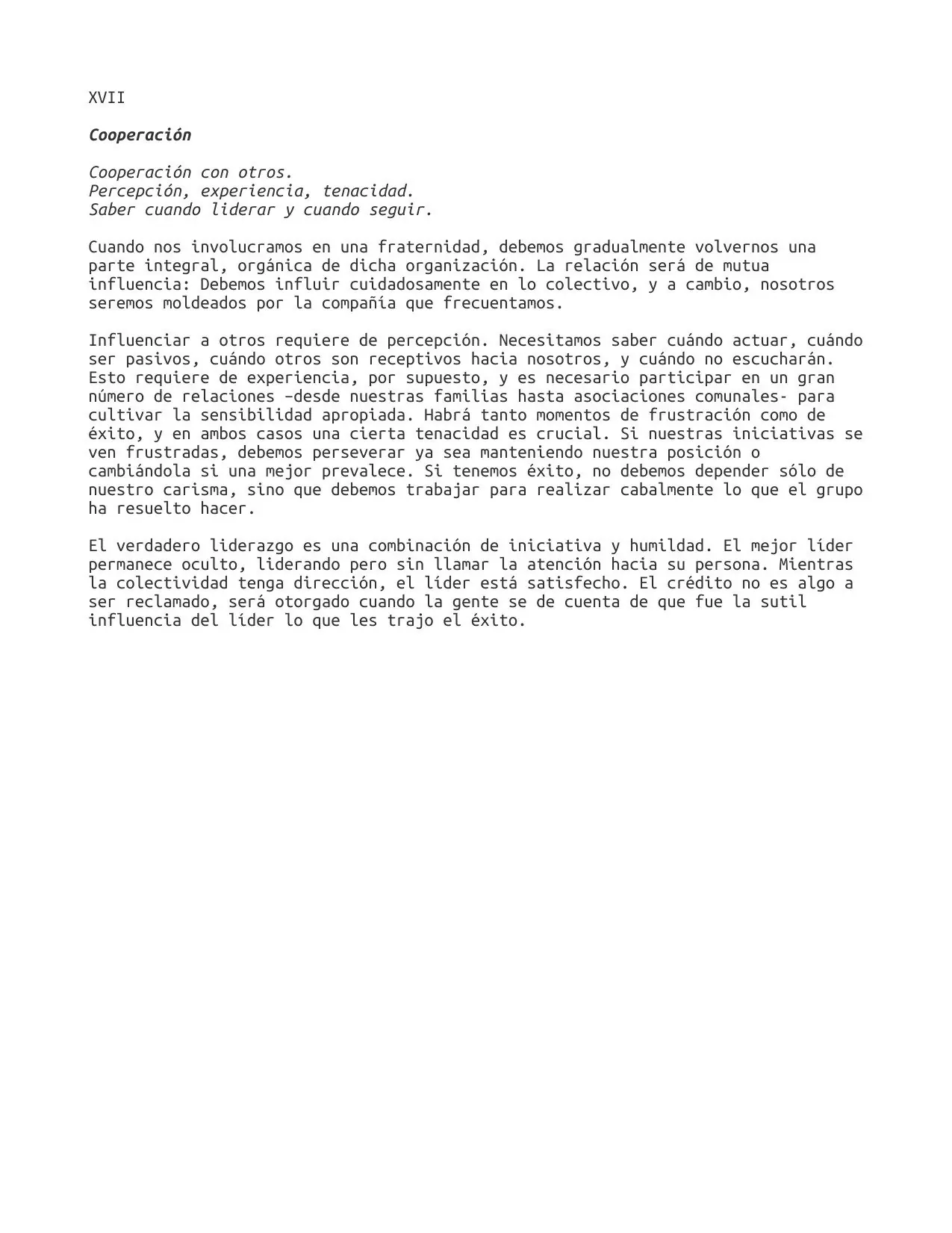 XVII

Cooperación

Cooperación con otros.
Percepción, experiencia, tenacidad.
Saber cuando liderar y cuando seguir.

Cuando nos involucramos en una fraternidad, debemos gradualmente volvernos una parte integral, orgánica de dicha organización. La relación será de mutua influencia: Debemos influir cuidadosamente en lo colectivo, y a cambio, nosotros seremos moldeados por la compañía que frecuentamos.

Influenciar a otros requiere de percepción. Necesitamos saber cuándo actuar, cuándo ser pasivos, cuándo otros son receptivos hacia nosotros, y cuándo no escucharán. Esto requiere de experiencia, por supuesto, y es necesario participar en un gran número de relaciones –desde nuestras familias hasta asociaciones comunales- para cultivar la sensibilidad apropiada. Habrá tanto momentos de frustración como de éxito, y en ambos casos una cierta tenacidad es crucial. Si nuestras iniciativas se ven frustradas, debemos perseverar ya sea manteniendo nuestra posición o cambiándola si una mejor prevalece. Si tenemos éxito, no debemos depender sólo de nuestro carisma, sino que debemos trabajar para realizar cabalmente lo que el grupo ha resuelto hacer.

El verdadero liderazgo es una combinación de iniciativa y humildad. El mejor líder permanece oculto, liderando pero sin llamar la atención hacia su persona. Mientras la colectividad tenga dirección, el líder está satisfecho. El crédito no es algo a ser reclamado, será otorgado cuando la gente se de cuenta de que fue la sutil influencia del líder lo que les trajo el éxito.